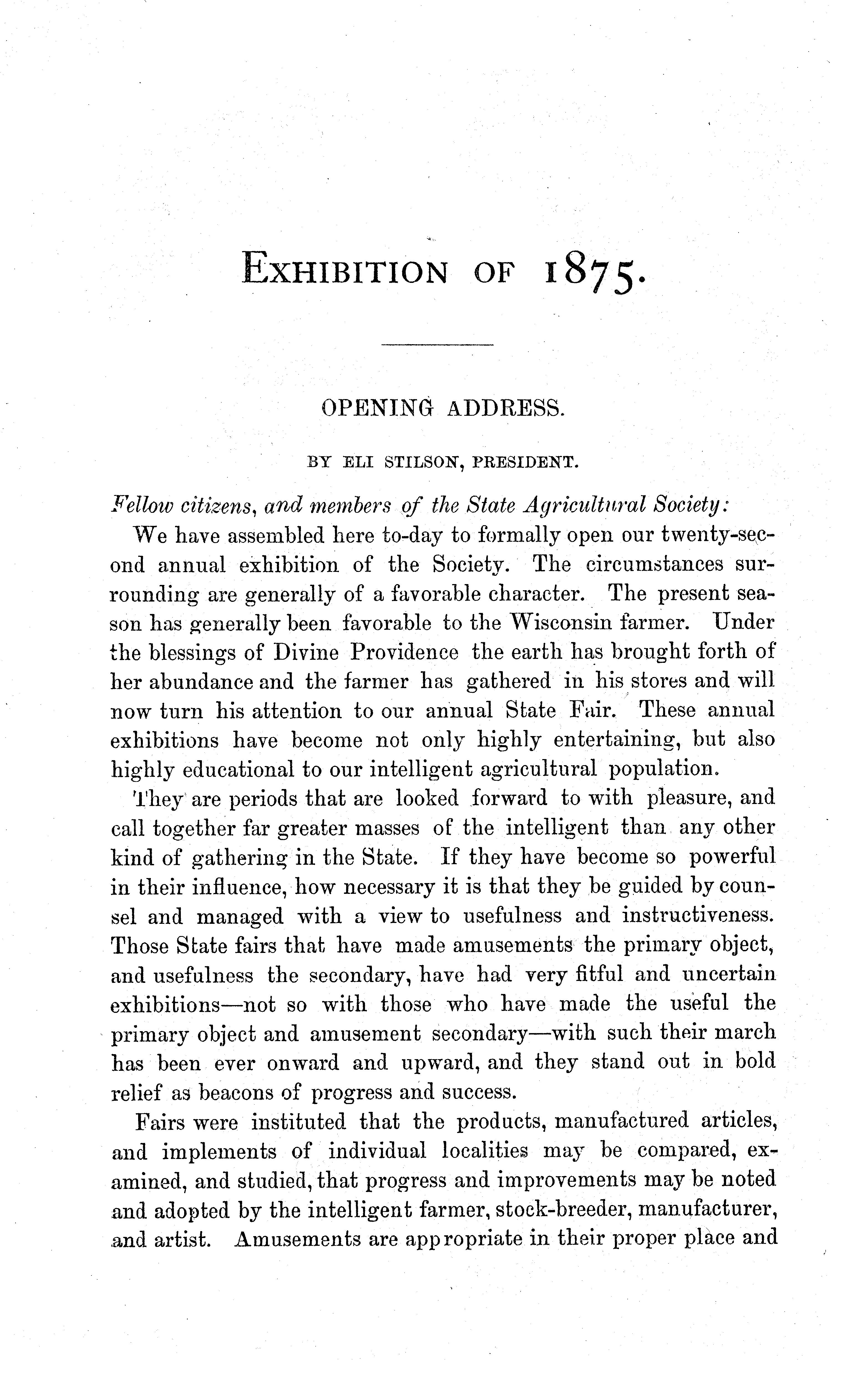 EXHIBITION OF 1875.

OPENING ADDRESS.

BY ELI STILSON, PRESIDENT.

Fellow citizens, and members of the State Agricultural Society:

We have assembled here to-day to formally open our twenty-second annual exhibition of the Society. The circumstances surrounding are generally of a favorable character. The present season has generally been favorable to the Wisconsin farmer. Under the blessings of Divine Providence the earth has brought forth of her abundance and the farmer has gathered in his stores and will now turn his attention to our annual State Fair. These annual exhibitions have become not only highly entertaining, but also highly educational to our intelligent agricultural population.

They are periods that are looked forward to with pleasure, and call together far greater masses of the intelligent than any other kind of gathering in the State. If they have become so powerful in their influence, how necessary it is that they be guided by counsel and managed with a view to usefulness and instructiveness. Those State fairs that have made amusements the primary object, and usefulness the secondary, have had very fitful and uncertain exhibitions—not so with those who have made the useful the primary object and amusement secondary—with such their march has been ever onward and upward, and they stand out in bold relief as beacons of progress and success.

Fairs were instituted that the products, manufactured articles, and implements of individual localities may be compared, examined, and studied, that progress and improvements may be noted and adopted by the intelligent farmer, stock-breeder, manufacturer, and artist. Amusements are appropriate in their proper place and